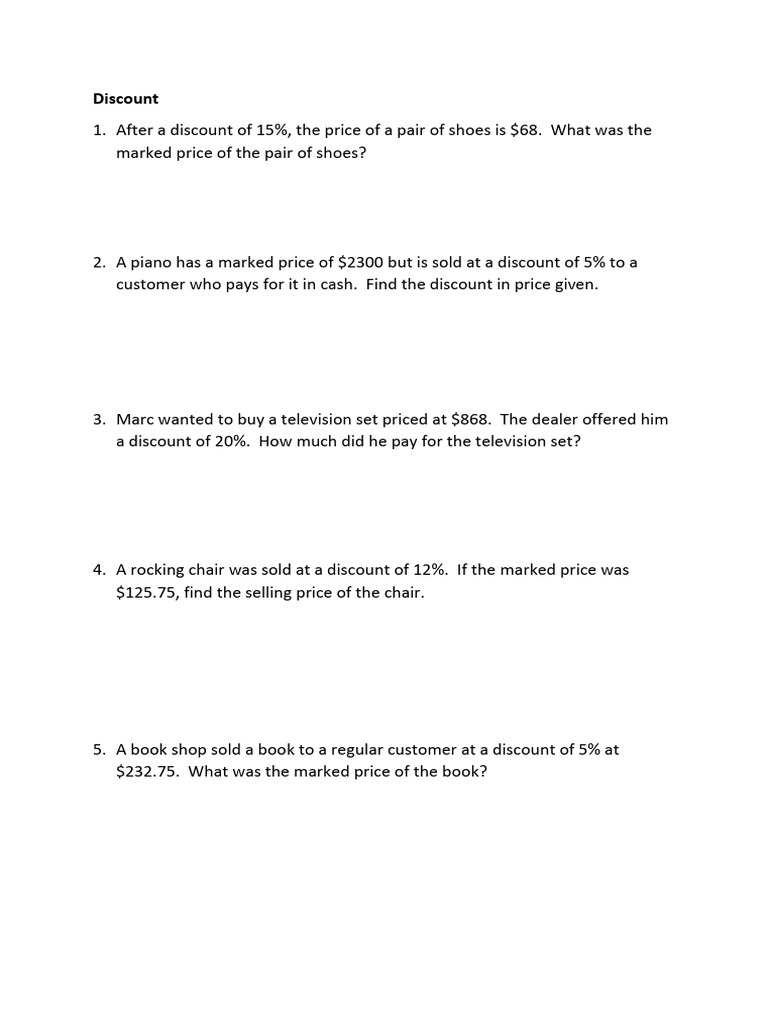 Discount

1. After a discount of 15%, the price of a pair of shoes is \$68. What was the marked price of the pair of shoes?

2. A piano has a marked price of \$2300 but is sold at a discount of 5% to a customer who pays for it in cash. Find the discount in price given.

3. Marc wanted to buy a television set priced at \$868. The dealer offered him a discount of 20%. How much did he pay for the television set?

4. A rocking chair was sold at a discount of 12%. If the marked price was \$125.75, find the selling price of the chair.

5. A book shop sold a book to a regular customer at a discount of 5% at \$232.75. What was the marked price of the book?